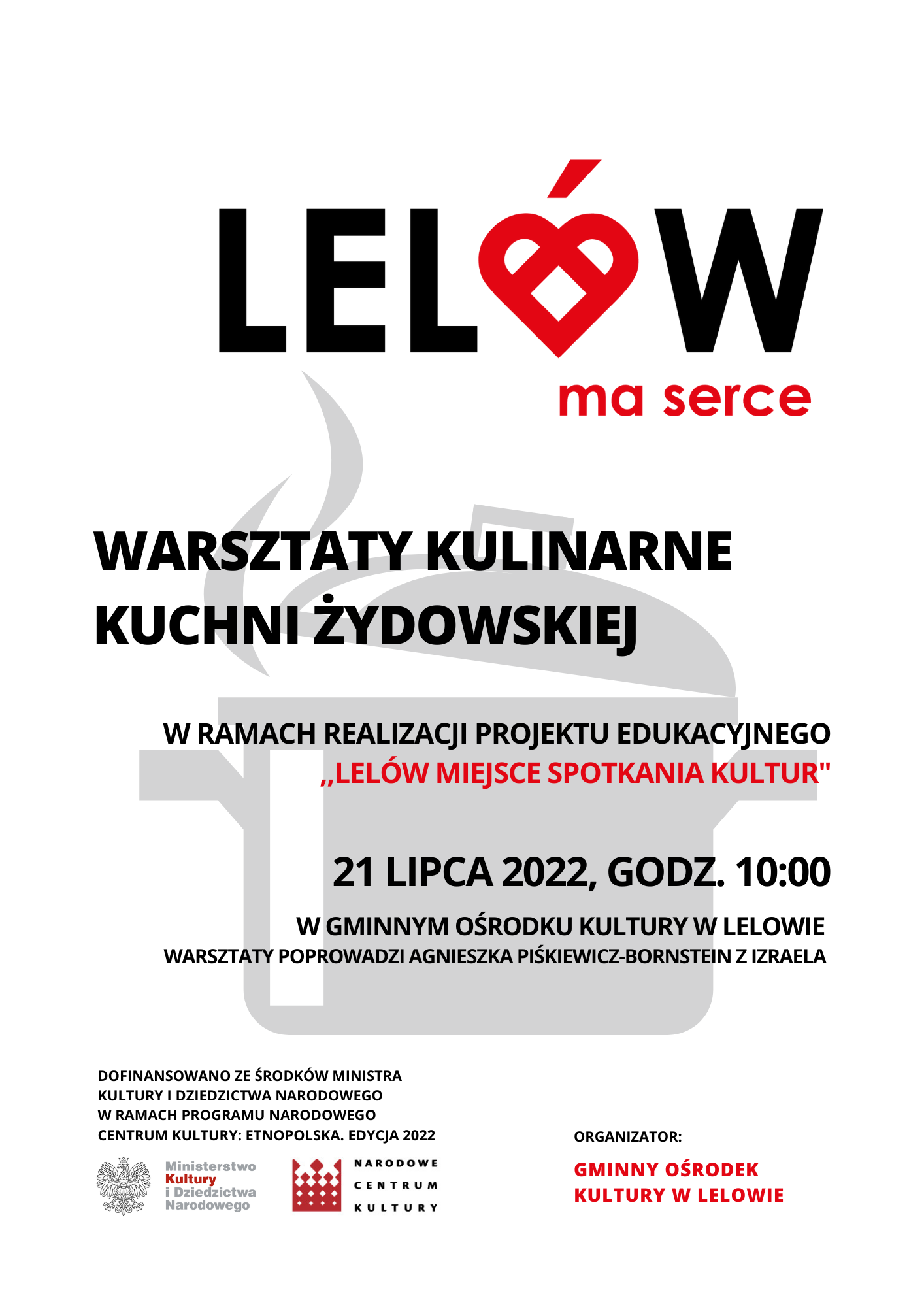 LELÓW
ma serce

WARSZTATY KULINARNE KUCHNI ŻYDOWSKIEJ

W RAMACH REALIZACJI PROJEKTU EDUKACYJNEGO
,,LELÓW MIEJSCE SPOTKANIA KULTUR"

21 LIPCA 2022, GODZ. 10:00

W GMINNYM OŚRODKU KULTURY W LELOWIE
WARSZTATY POPROWADZI AGNIESZKA PIŚKIEWICZ-BORNSTEIN Z IZRAELA

DOFINANSOWANO ZE ŚRODKÓW MINISTRA KULTURY I DZIEDZICTWA NARODOWEGO W RAMACH PROGRAMU NARODOWEGO CENTRUM KULTURY: ETNOPOLSKA. EDYCJA 2022

Ministerstwo Kultury i Dziedzictwa Narodowego

NARODOWE CENTRUM KULTURY

ORGANIZATOR:

GMINNY OŚRODEK KULTURY W LELOWIE